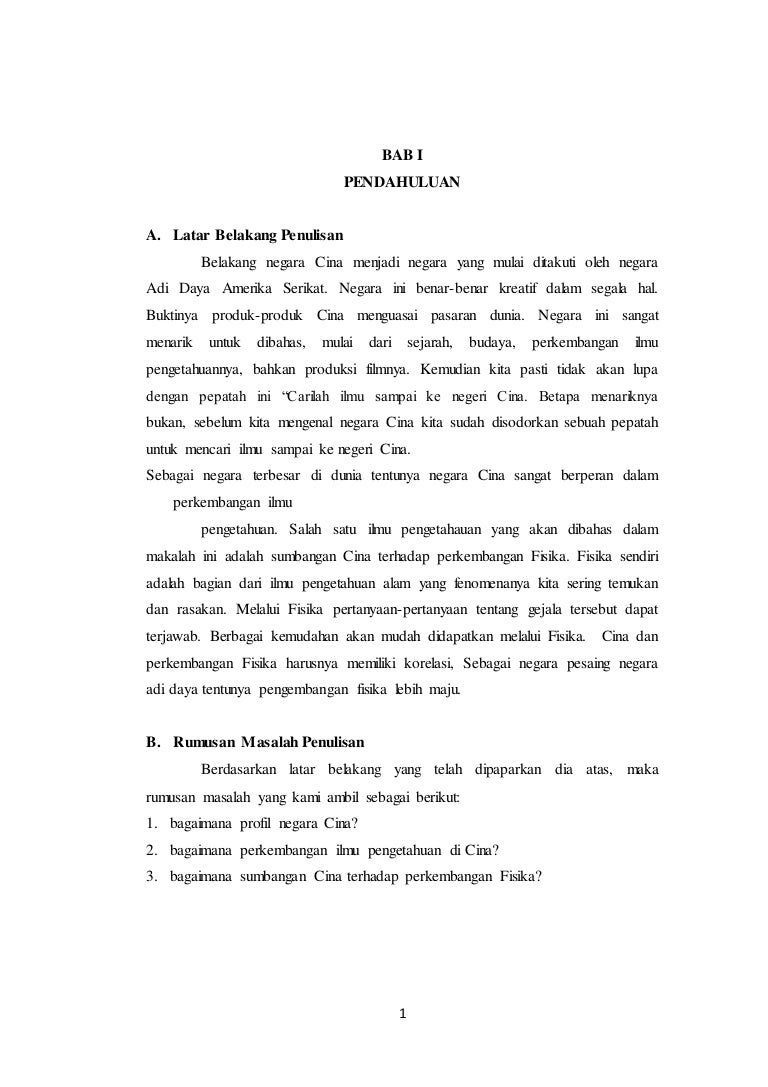 BAB I
PENDAHULUAN

A. Latar Belakang Penulisan

Belakang negara Cina menjadi negara yang mulai ditakuti oleh negara Adi Daya Amerika Serikat. Negara ini benar-benar kreatif dalam segala hal. Buktinya produk-produk Cina menguasai pasaran dunia. Negara ini sangat menarik untuk dibahas, mulai dari sejarah, budaya, perkembangan ilmu pengetahuannya, bahkan produksi filmnya. Kemudian kita pasti tidak akan lupa dengan pepatah ini "Carilah ilmu sampai ke negeri Cina. Betapa menariknya bukan, sebelum kita mengenal negara Cina kita sudah disodorkan sebuah pepatah untuk mencari ilmu sampai ke negeri Cina.

Sebagai negara terbesar di dunia tentunya negara Cina sangat berperan dalam perkembangan ilmu

pengetahuan. Salah satu ilmu pengetahauan yang akan dibahas dalam makalah ini adalah sumbangan Cina terhadap perkembangan Fisika. Fisika sendiri adalah bagian dari ilmu pengetahuan alam yang fenomenanya kita sering temukan dan rasakan. Melalui Fisika pertanyaan-pertanyaan tentang gejala tersebut dapat terjawab. Berbagai kemudahan akan mudah didapatkan melalui Fisika. Cina dan perkembangan Fisika harusnya memiliki korelasi, Sebagai negara pesaing negara adi daya tentunya pengembangan fisika lebih maju.

B. Rumusan Masalah Penulisan

Berdasarkan latar belakang yang telah dipaparkan dia atas, maka rumusan masalah yang kami ambil sebagai berikut:
1. bagaimana profil negara Cina?
2. bagaimana perkembangan ilmu pengetahuan di Cina?
3. bagaimana sumbangan Cina terhadap perkembangan Fisika?

1